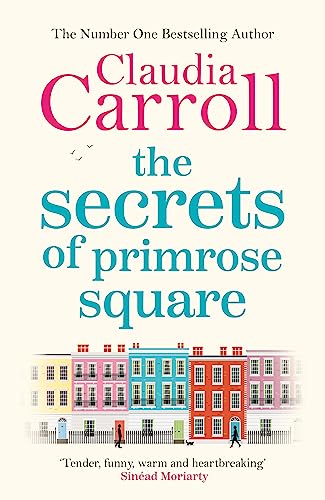 The Number One Bestselling Author

Claudia Carroll

the secrets of primrose square

'Tender, funny, warm and heartbreaking'
Sinéad Moriarty